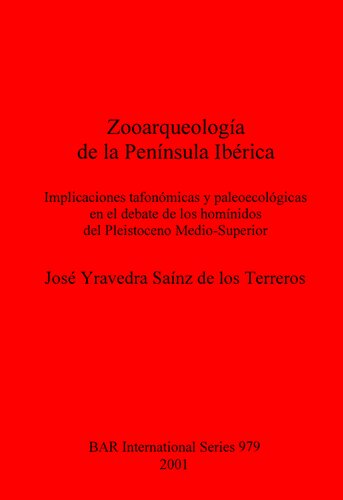 Zooarqueología
de la Península Ibérica

Implicaciones tafonómicas y paleoecológicas
en el debate de los homínidos
del Pleistoceno Medio-Superior

José Yravedra Saínz de los Terreros

BAR International Series 979
2001